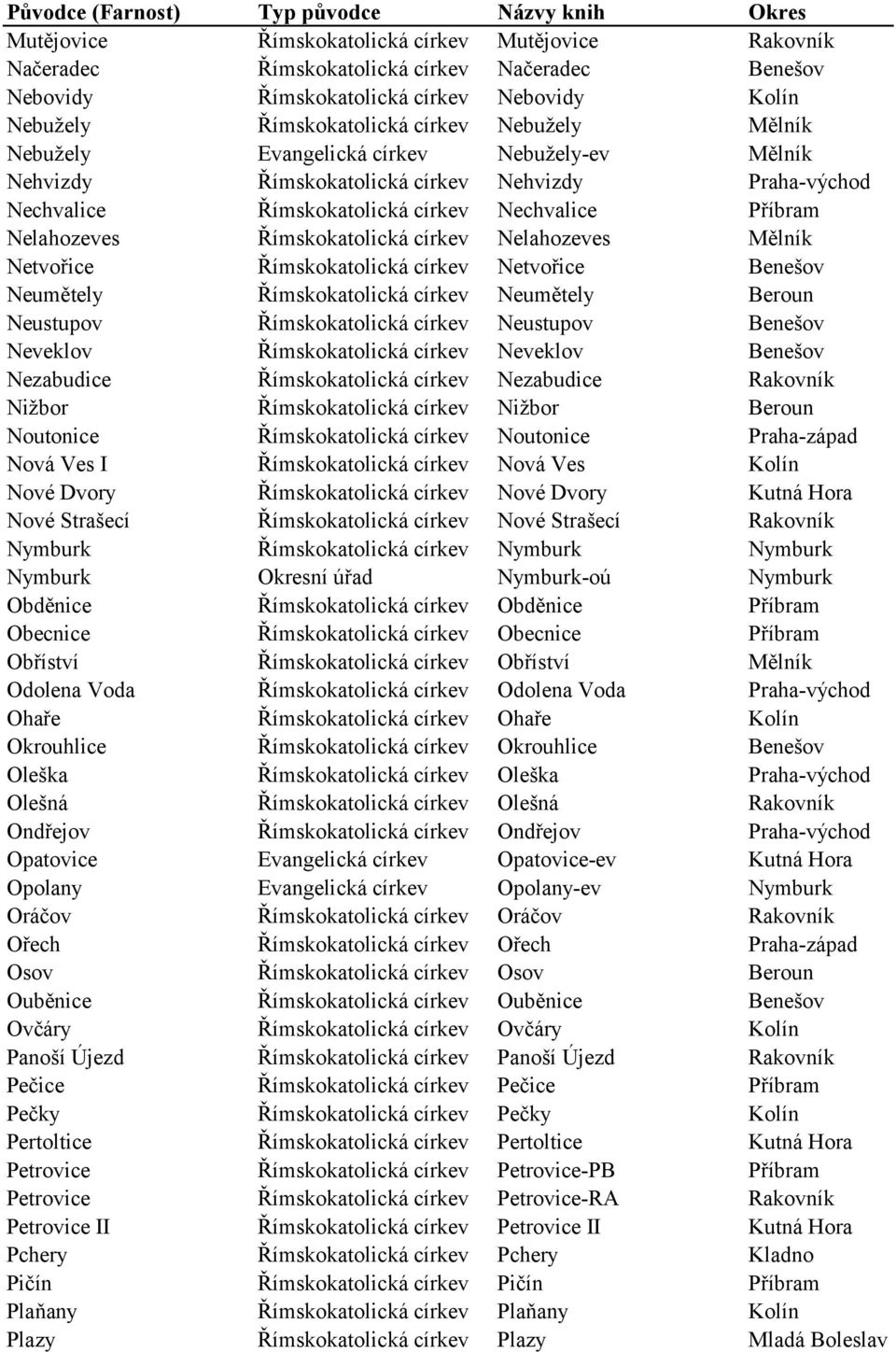 | Původce (Farnost) | Typ původce | Názvy knih | Okres |
|---|---|---|---|
| Mutějovice | Římskokatolická církev | Mutějovice | Rakovník |
| Načeradec | Římskokatolická církev | Načeradec | Benešov |
| Nebovidy | Římskokatolická církev | Nebovidy | Kolín |
| Nebužely | Římskokatolická církev | Nebužely | Mělník |
| Nebužely | Evangelická církev | Nebužely-ev | Mělník |
| Nehvizdy | Římskokatolická církev | Nehvizdy | Praha-východ |
| Nechvalice | Římskokatolická církev | Nechvalice | Příbram |
| Nelahozeves | Římskokatolická církev | Nelahozeves | Mělník |
| Netvořice | Římskokatolická církev | Netvořice | Benešov |
| Neumětely | Římskokatolická církev | Neumětely | Beroun |
| Neustupov | Římskokatolická církev | Neustupov | Benešov |
| Neveklov | Římskokatolická církev | Neveklov | Benešov |
| Nezabudice | Římskokatolická církev | Nezabudice | Rakovník |
| Nižbor | Římskokatolická církev | Nižbor | Beroun |
| Noutonice | Římskokatolická církev | Noutonice | Praha-západ |
| Nová Ves I | Římskokatolická církev | Nová Ves | Kolín |
| Nové Dvory | Římskokatolická církev | Nové Dvory | Kutná Hora |
| Nové Strašecí | Římskokatolická církev | Nové Strašecí | Rakovník |
| Nymburk | Římskokatolická církev | Nymburk | Nymburk |
| Nymburk | Okresní úřad | Nymburk-oú | Nymburk |
| Obděnice | Římskokatolická církev | Obděnice | Příbram |
| Obecnice | Římskokatolická církev | Obecnice | Příbram |
| Obříství | Římskokatolická církev | Obříství | Mělník |
| Odolena Voda | Římskokatolická církev | Odolena Voda | Praha-východ |
| Ohaře | Římskokatolická církev | Ohaře | Kolín |
| Okrouhlice | Římskokatolická církev | Okrouhlice | Benešov |
| Oleška | Římskokatolická církev | Oleška | Praha-východ |
| Olešná | Římskokatolická církev | Olešná | Rakovník |
| Ondřejov | Římskokatolická církev | Ondřejov | Praha-východ |
| Opatovice | Evangelická církev | Opatovice-ev | Kutná Hora |
| Opolany | Evangelická církev | Opolany-ev | Nymburk |
| Oráčov | Římskokatolická církev | Oráčov | Rakovník |
| Ořech | Římskokatolická církev | Ořech | Praha-západ |
| Osov | Římskokatolická církev | Osov | Beroun |
| Ouběnice | Římskokatolická církev | Ouběnice | Benešov |
| Ovčáry | Římskokatolická církev | Ovčáry | Kolín |
| Panoší Újezd | Římskokatolická církev | Panoší Újezd | Rakovník |
| Pečice | Římskokatolická církev | Pečice | Příbram |
| Pečky | Římskokatolická církev | Pečky | Kolín |
| Pertoltice | Římskokatolická církev | Pertoltice | Kutná Hora |
| Petrovice | Římskokatolická církev | Petrovice-PB | Příbram |
| Petrovice | Římskokatolická církev | Petrovice-RA | Rakovník |
| Petrovice II | Římskokatolická církev | Petrovice II | Kutná Hora |
| Pchery | Římskokatolická církev | Pchery | Kladno |
| Pičín | Římskokatolická církev | Pičín | Příbram |
| Plaňany | Římskokatolická církev | Plaňany | Kolín |
| Plazy | Římskokatolická církev | Plazy | Mladá Boleslav |